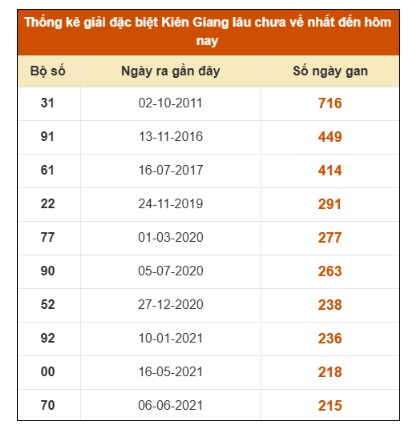 Thống kê giải đặc biệt Kiên Giang lâu chưa về nhất đến hôm nay

| Bộ số | Ngày ra gần đây | Số ngày gan |
|---|---|---|
| 31 | 02-10-2011 | 716 |
| 91 | 13-11-2016 | 449 |
| 61 | 16-07-2017 | 414 |
| 22 | 24-11-2019 | 291 |
| 77 | 01-03-2020 | 277 |
| 90 | 05-07-2020 | 263 |
| 52 | 27-12-2020 | 238 |
| 92 | 10-01-2021 | 236 |
| 00 | 16-05-2021 | 218 |
| 70 | 06-06-2021 | 215 |